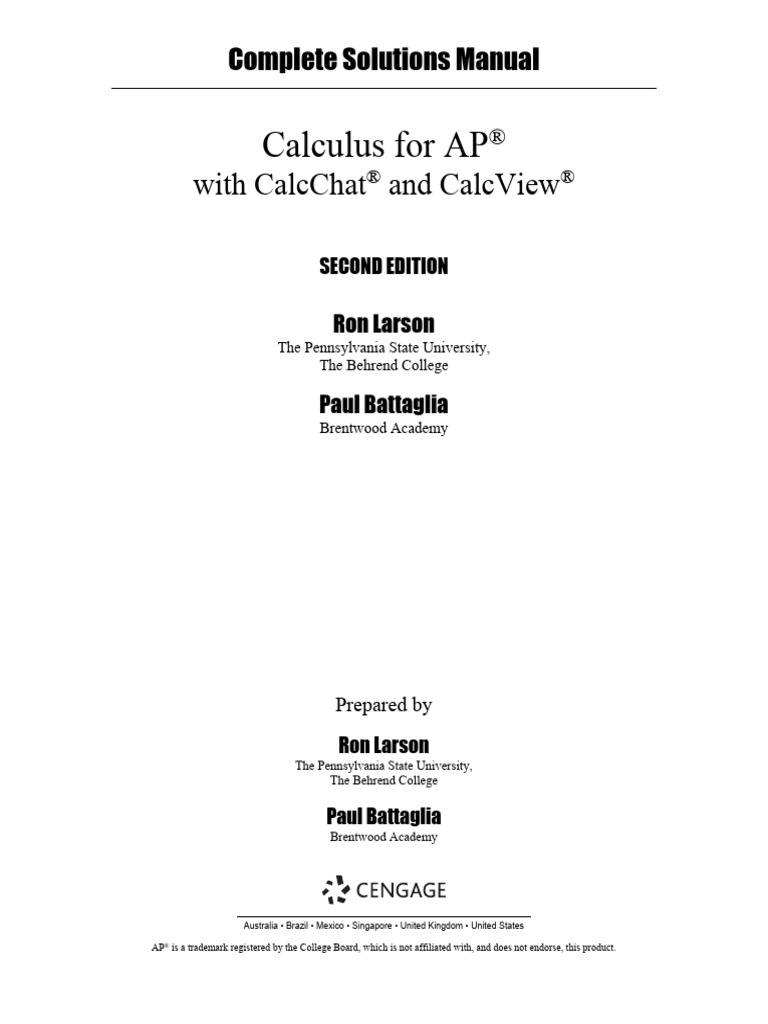 Complete Solutions Manual

Calculus for AP®
with CalcChat® and CalcView®

SECOND EDITION

Ron Larson
The Pennsylvania State University,
The Behrend College

Paul Battaglia
Brentwood Academy

Prepared by

Ron Larson
The Pennsylvania State University,
The Behrend College

Paul Battaglia
Brentwood Academy

CENGAGE

Australia • Brazil • Mexico • Singapore • United Kingdom • United States

AP® is a trademark registered by the College Board, which is not affiliated with, and does not endorse, this product.